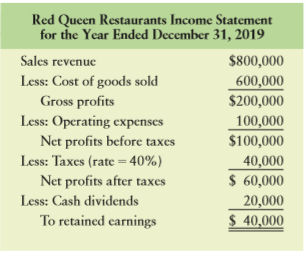 Red Queen Restaurants Income Statement for the Year Ended December 31, 2019

| | |
|---|---|
| Sales revenue | \$800,000 |
| Less: Cost of goods sold | 600,000 |
| Gross profits | \$200,000 |
| Less: Operating expenses | 100,000 |
| Net profits before taxes | \$100,000 |
| Less: Taxes (rate = 40%) | 40,000 |
| Net profits after taxes | \$ 60,000 |
| Less: Cash dividends | 20,000 |
| To retained earnings | \$ 40,000 |